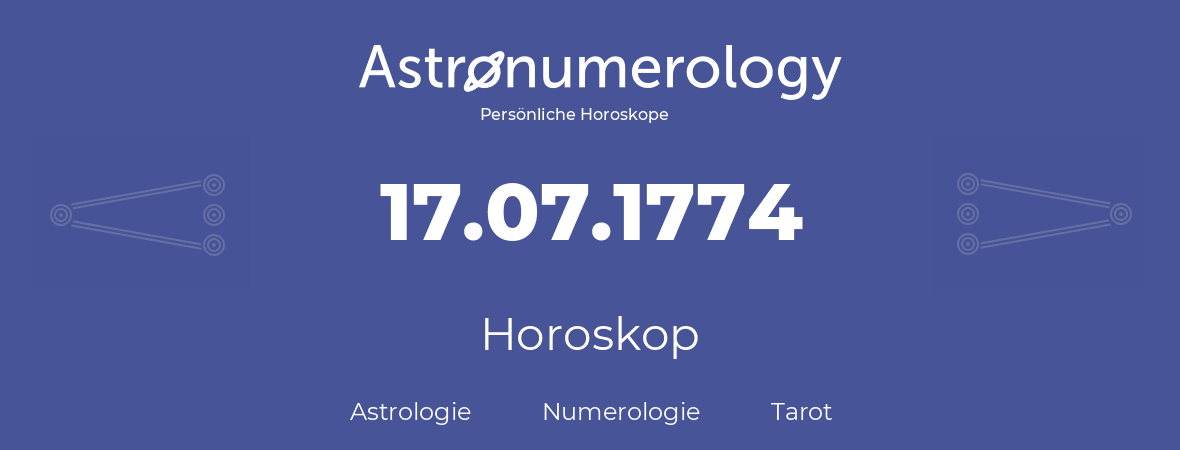 Astronumerology
Persönliche Horoskope

17.07.1774

Horoskop

Astrologie Numerologie Tarot